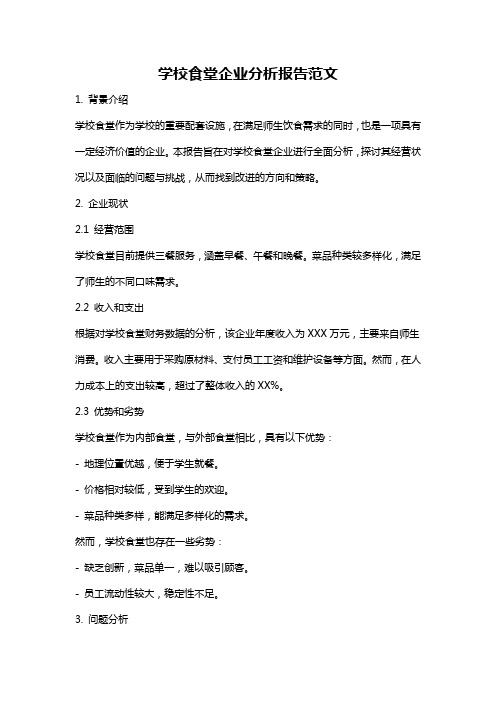 学校食堂企业分析报告范文

1. 背景介绍

学校食堂作为学校的重要配套设施，在满足师生饮食需求的同时，也是一项具有一定经济价值的企业。本报告旨在对学校食堂企业进行全面分析，探讨其经营状况以及面临的问题与挑战，从而找到改进的方向和策略。

2. 企业现状

2.1 经营范围

学校食堂目前提供三餐服务，涵盖早餐、午餐和晚餐。菜品种类较多样化，满足了师生的不同口味需求。

2.2 收入和支出

根据对学校食堂财务数据的分析，该企业年度收入为 XXX 万元，主要来自师生消费。收入主要用于采购原材料、支付员工工资和维护设备等方面。然而，在人力成本上的支出较高，超过了整体收入的 XX%。

2.3 优势和劣势

学校食堂作为内部食堂，与外部食堂相比，具有以下优势：

- 地理位置优越，便于学生就餐。

- 价格相对较低，受到学生的欢迎。

- 菜品种类多样，能满足多样化的需求。

然而，学校食堂也存在一些劣势：

- 缺乏创新，菜品单一，难以吸引顾客。

- 员工流动性较大，稳定性不足。

3. 问题分析